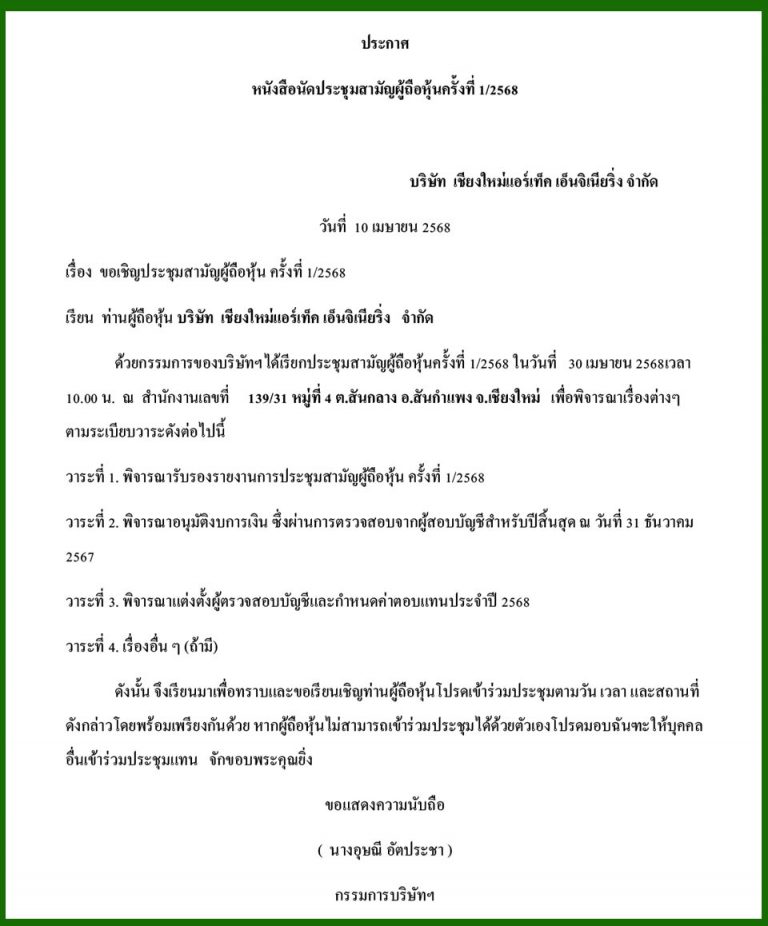 ประกาศ

หนังสือนัดประชุมสามัญผู้ถือหุ้นครั้งที่ 1/2568

บริษัท เชียงใหม่แอร์เท็ค เอ็นจิเนียริ่ง จำกัด

วันที่ 10 เมษายน 2568

เรื่อง ขอเชิญประชุมสามัญผู้ถือหุ้น ครั้งที่ 1/2568

เรียน ท่านผู้ถือหุ้น บริษัท เชียงใหม่แอร์เท็ค เอ็นจิเนียริ่ง จำกัด

ด้วยกรรมการของบริษัทฯ ได้เรียกประชุมสามัญผู้ถือหุ้นครั้งที่ 1/2568 ในวันที่ 30 เมษายน 2568เวลา 10.00 น. ณ สำนักงานเลขที่ 139/31 หมู่ที่ 4 ต.สันกลาง อ.สันกำแพง จ.เชียงใหม่ เพื่อพิจารณาเรื่องต่างๆ ตามระเบียบวาระดังต่อไปนี้

วาระที่ 1. พิจารณารับรองรายงานการประชุมสามัญผู้ถือหุ้น ครั้งที่ 1/2568

วาระที่ 2. พิจารณาอนุมัติงบการเงิน ซึ่งผ่านการตรวจสอบจากผู้สอบบัญชีสำหรับปีสิ้นสุด ณ วันที่ 31 ธันวาคม 2567

วาระที่ 3. พิจารณาแต่งตั้งผู้ตรวจสอบบัญชีและกำหนดค่าตอบแทนประจำปี 2568

วาระที่ 4. เรื่องอื่น ๆ (ถ้ามี)

ดังนั้น จึงเรียนมาเพื่อทราบและขอเรียนเชิญท่านผู้ถือหุ้นโปรดเข้าร่วมประชุมตามวัน เวลา และสถานที่ดังกล่าวโดยพร้อมเพรียงกันด้วย หากผู้ถือหุ้นไม่สามารถเข้าร่วมประชุมได้ด้วยตัวเองโปรดมอบฉันทะให้บุคคลอื่นเข้าร่วมประชุมแทน จักขอบพระคุณยิ่ง

ขอแสดงความนับถือ

( นางอุษณี อัตประชา )

กรรมการบริษัทฯ